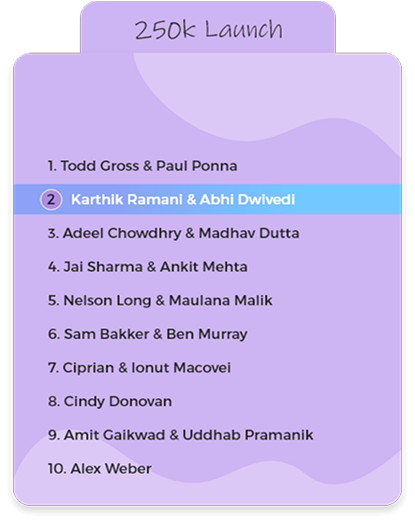 250k Launch

1. Todd Gross & Paul Ponna

2 Karthik Ramani & Abhi Dwivedi

3. Adeel Chowdhry & Madhav Dutta

4. Jai Sharma & Ankit Mehta

5. Nelson Long & Maulana Malik

6. Sam Bakker & Ben Murray

7. Ciprian & Ionut Macovei

8. Cindy Donovan

9. Amit Gaikwad & Uddhab Pramanik

10. Alex Weber